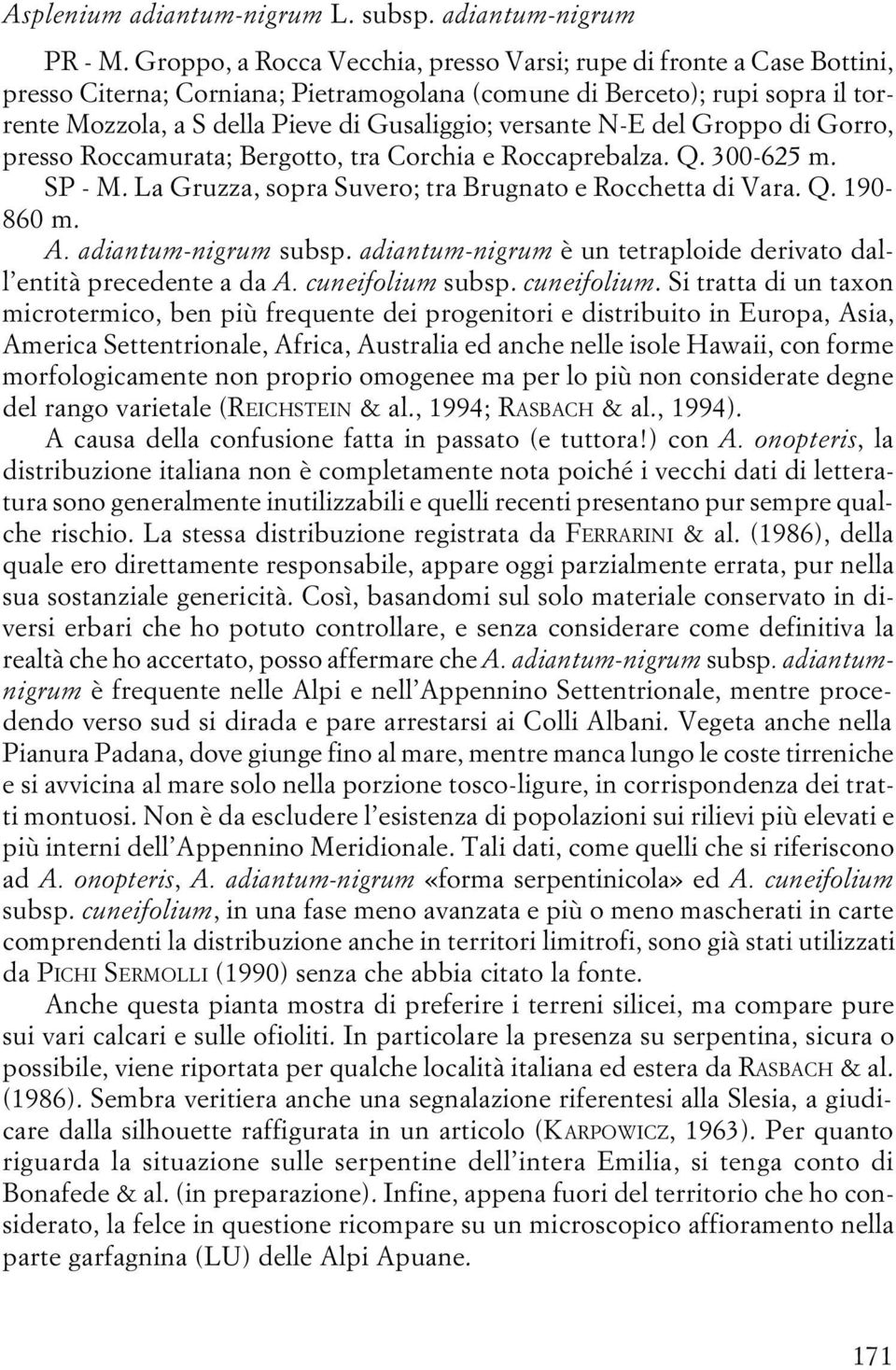 Asplenium adiantum-nigrum L. subsp. adiantum-nigrum

PR - M. Groppo, a Rocca Vecchia, presso Varsi; rupe di fronte a Case Bottini, presso Citerna; Corniana; Pietramogolana (comune di Berceto); rupi sopra il torrente Mozzola, a S della Pieve di Gusaliggio; versante N-E del Groppo di Gorro, presso Roccamurata; Bergotto, tra Corchia e Roccaprebalza. Q. 300-625 m.

SP - M. La Gruzza, sopra Suvero; tra Brugnato e Rocchetta di Vara. Q. 190-860 m.

A. adiantum-nigrum subsp. adiantum-nigrum è un tetraploide derivato dall'entità precedente a da A. cuneifolium subsp. cuneifolium. Si tratta di un taxon microtermico, ben più frequente dei progenitori e distribuito in Europa, Asia, America Settentrionale, Africa, Australia ed anche nelle isole Hawaii, con forme morfologicamente non proprio omogenee ma per lo più non considerate degne del rango varietale (REICHSTEIN & al., 1994; RASBACH & al., 1994).

A causa della confusione fatta in passato (e tuttora!) con A. onopteris, la distribuzione italiana non è completamente nota poiché i vecchi dati di letteratura sono generalmente inutilizzabili e quelli recenti presentano pur sempre qualche rischio. La stessa distribuzione registrata da FERRARINI & al. (1986), della quale ero direttamente responsabile, appare oggi parzialmente errata, pur nella sua sostanziale genericità. Così, basandomi sul solo materiale conservato in diversi erbari che ho potuto controllare, e senza considerare come definitiva la realtà che ho accertato, posso affermare che A. adiantum-nigrum subsp. adiantum-nigrum è frequente nelle Alpi e nell'Appennino Settentrionale, mentre procedendo verso sud si dirada e pare arrestarsi ai Colli Albani. Vegeta anche nella Pianura Padana, dove giunge fino al mare, mentre manca lungo le coste tirreniche e si avvicina al mare solo nella porzione tosco-ligure, in corrispondenza dei tratti montuosi. Non è da escludere l'esistenza di popolazioni sui rilievi più elevati e più interni dell'Appennino Meridionale. Tali dati, come quelli che si riferiscono ad A. onopteris, A. adiantum-nigrum «forma serpentinicola» ed A. cuneifolium subsp. cuneifolium, in una fase meno avanzata e più o meno mascherati in carte comprendenti la distribuzione anche in territori limitrofi, sono già stati utilizzati da PICHI SERMOLLI (1990) senza che abbia citato la fonte.

Anche questa pianta mostra di preferire i terreni silicei, ma compare pure sui vari calcari e sulle ofioliti. In particolare la presenza su serpentina, sicura o possibile, viene riportata per qualche località italiana ed estera da RASBACH & al. (1986). Sembra veritiera anche una segnalazione riferentesi alla Slesia, a giudicare dalla silhouette raffigurata in un articolo (KARPOWICZ, 1963). Per quanto riguarda la situazione sulle serpentine dell'intera Emilia, si tenga conto di Bonafede & al. (in preparazione). Infine, appena fuori del territorio che ho considerato, la felce in questione ricompare su un microscopico affioramento nella parte garfagnina (LU) delle Alpi Apuane.

171